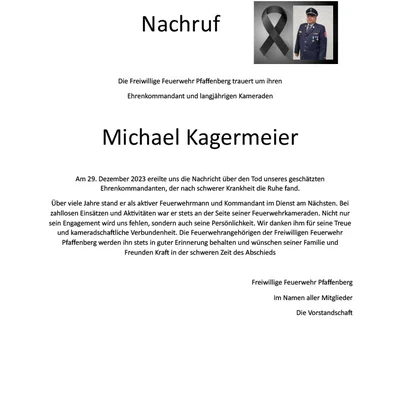 Nachruf

Die Freiwillige Feuerwehr Pfaffenberg trauert um ihren

Ehrenkommandant und langjährigen Kameraden

Michael Kagermeier

Am 29. Dezember 2023 ereilte uns die Nachricht über den Tod unseres geschätzten Ehrenkommandanten, der nach schwerer Krankheit die Ruhe fand.

Über viele Jahre stand er als aktiver Feuerwehrmann und Kommandant im Dienst am Nächsten. Bei zahllosen Einsätzen und Aktivitäten war er stets an der Seite seiner Feuerwehrkameraden. Nicht nur sein Engagement wird uns fehlen, sondern auch seine Persönlichkeit. Wir danken ihm für seine Treue und kameradschaftliche Verbundenheit. Die Feuerwehrangehörigen der Freiwilligen Feuerwehr Pfaffenberg werden ihn stets in guter Erinnerung behalten und wünschen seiner Familie und Freunden Kraft in der schweren Zeit des Abschieds

Freiwillige Feuerwehr Pfaffenberg

Im Namen aller Mitglieder

Die Vorstandschaft